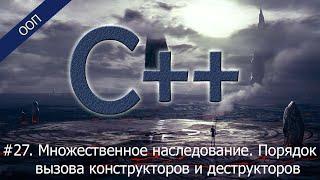 ООП

C++

#27. Множественное наследование. Порядок вызова конструкторов и деструкторов